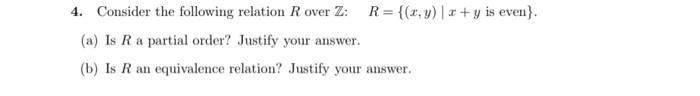 4. Consider the following relation $R$ over $\mathbb{Z}$: $R = \{(x, y) \mid x + y \text{ is even}\}$.

(a) Is $R$ a partial order? Justify your answer.

(b) Is $R$ an equivalence relation? Justify your answer.